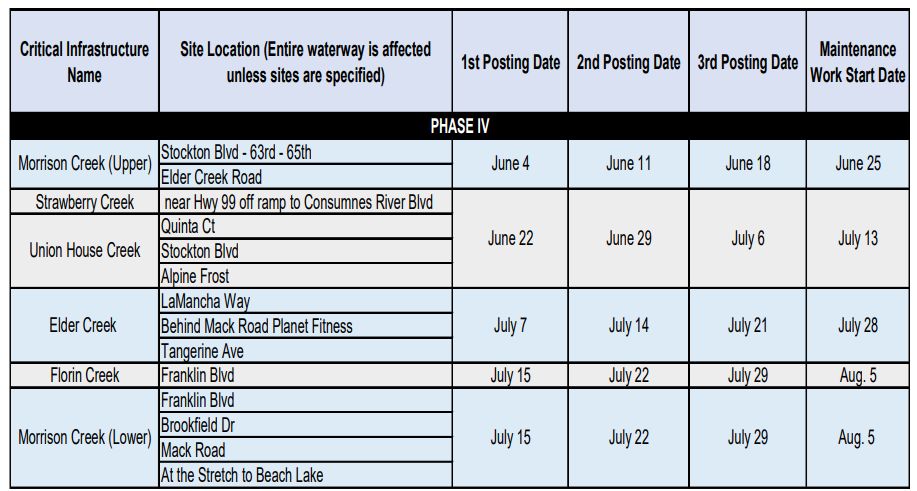 | Critical Infrastructure Name | Site Location (Entire waterway is affected unless sites are specified) | 1st Posting Date | 2nd Posting Date | 3rd Posting Date | Maintenance Work Start Date |
|---|---|---|---|---|---|
| PHASE IV | | | | | |
| Morrison Creek (Upper) | Stockton Blvd - 63rd - 65th | June 4 | June 11 | June 18 | June 25 |
| | Elder Creek Road | | | | |
| Strawberry Creek | near Hwy 99 off ramp to Consumnes River Blvd | June 22 | June 29 | July 6 | July 13 |
| Union House Creek | Quinta Ct | | | | |
| | Stockton Blvd | | | | |
| | Alpine Frost | | | | |
| Elder Creek | LaMancha Way | July 7 | July 14 | July 21 | July 28 |
| | Behind Mack Road Planet Fitness | | | | |
| | Tangerine Ave | | | | |
| Florin Creek | Franklin Blvd | July 15 | July 22 | July 29 | Aug. 5 |
| Morrison Creek (Lower) | Franklin Blvd | July 15 | July 22 | July 29 | Aug. 5 |
| | Brookfield Dr | | | | |
| | Mack Road | | | | |
| | At the Stretch to Beach Lake | | | | |